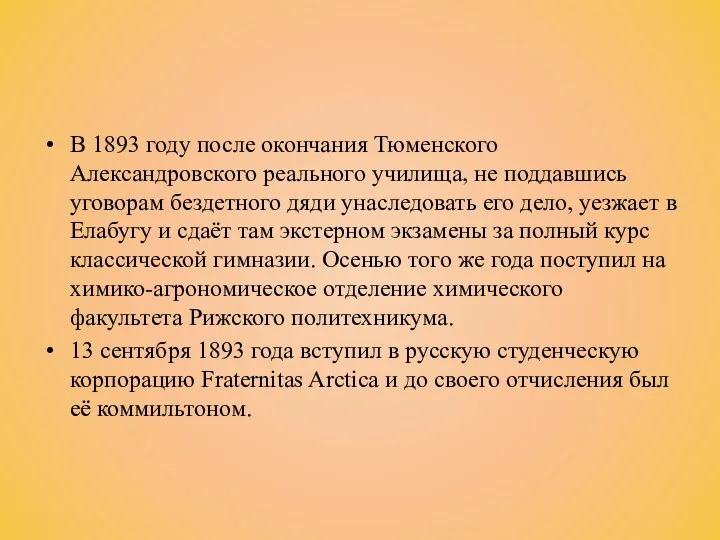 • В 1893 году после окончания Тюменского Александровского реального училища, не поддавшись уговорам бездетного дяди унаследовать его дело, уезжает в Елабугу и сдаёт там экстерном экзамены за полный курс классической гимназии. Осенью того же года поступил на химико-агрономическое отделение химического факультета Рижского политехникума.

• 13 сентября 1893 года вступил в русскую студенческую корпорацию Fraternitas Arctica и до своего отчисления был её коммильтоном.